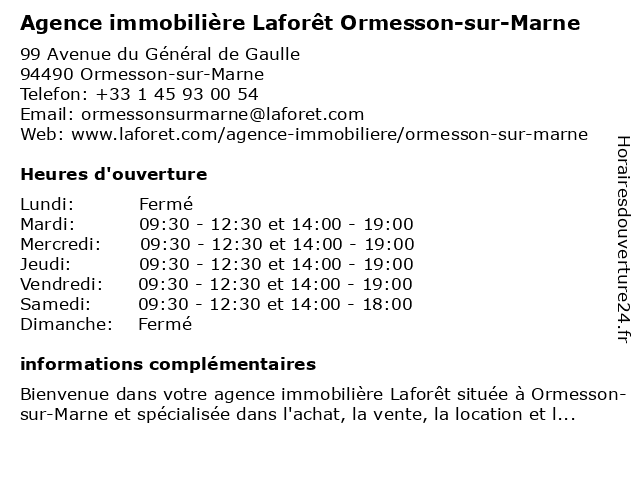 Agence immobilière Laforêt Ormesson-sur-Marne

99 Avenue du Général de Gaulle
94490 Ormesson-sur-Marne
Telefon: +33 1 45 93 00 54
Email: ormessonsurmarne@laforet.com
Web: www.laforet.com/agence-immobiliere/ormesson-sur-marne

Heures d'ouverture

| | |
|---|---|
| Lundi: | Fermé |
| Mardi: | 09:30 - 12:30 et 14:00 - 19:00 |
| Mercredi: | 09:30 - 12:30 et 14:00 - 19:00 |
| Jeudi: | 09:30 - 12:30 et 14:00 - 19:00 |
| Vendredi: | 09:30 - 12:30 et 14:00 - 19:00 |
| Samedi: | 09:30 - 12:30 et 14:00 - 18:00 |
| Dimanche: | Fermé |

informations complémentaires

Bienvenue dans votre agence immobilière Laforêt située à Ormesson-sur-Marne et spécialisée dans l'achat, la vente, la location et l...

Horairesdouverture24.fr